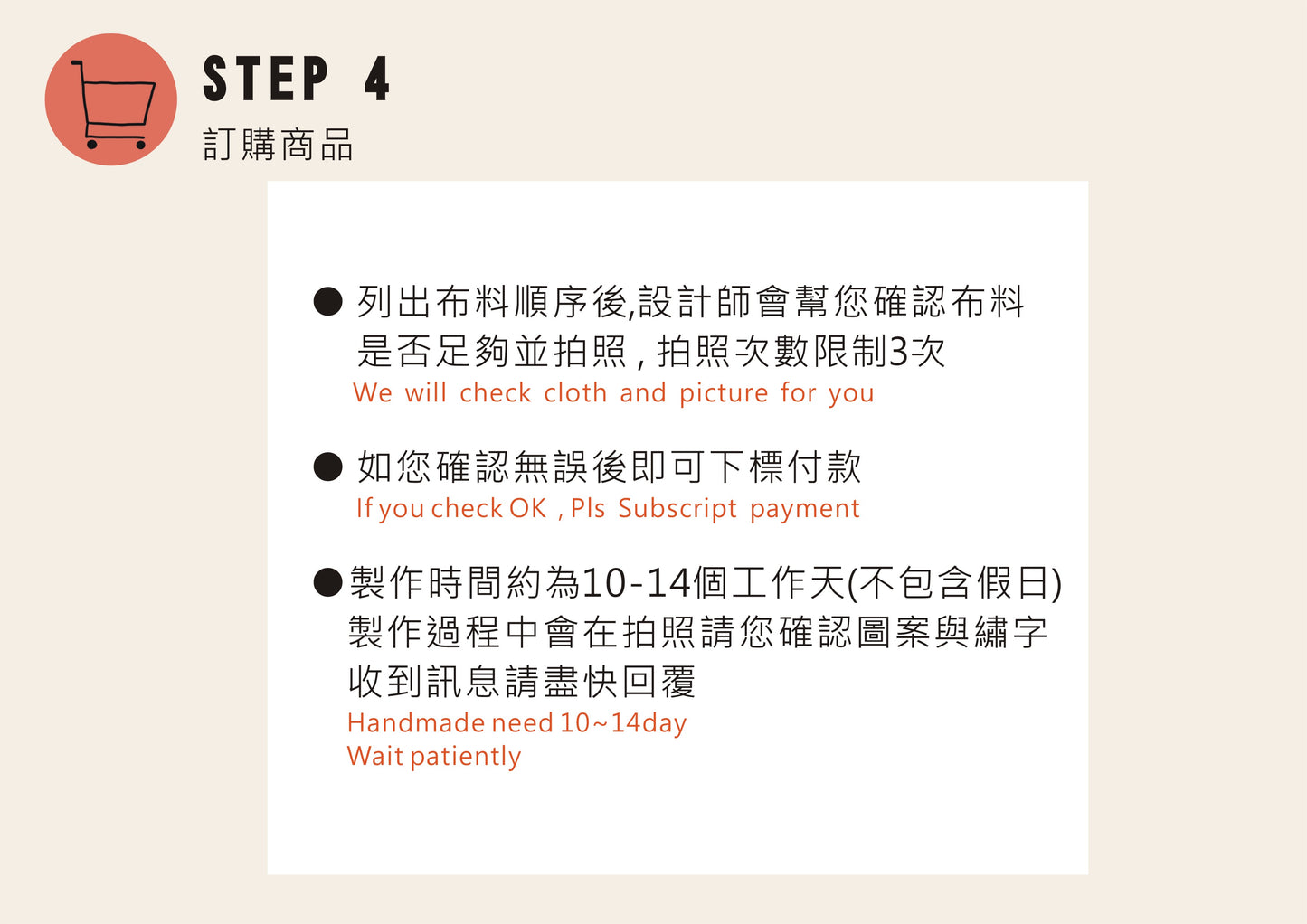 STEP 4
訂購商品

● 列出布料順序後,設計師會幫您確認布料是否足夠並拍照 , 拍照次數限制3次
We will check cloth and picture for you

● 如您確認無誤後即可下標付款
If you check OK , Pls Subscript payment

●製作時間約為10-14個工作天(不包含假日)
製作過程中會在拍照請您確認圖案與繡字
收到訊息請盡快回覆
Handmade need 10~14day
Wait patiently